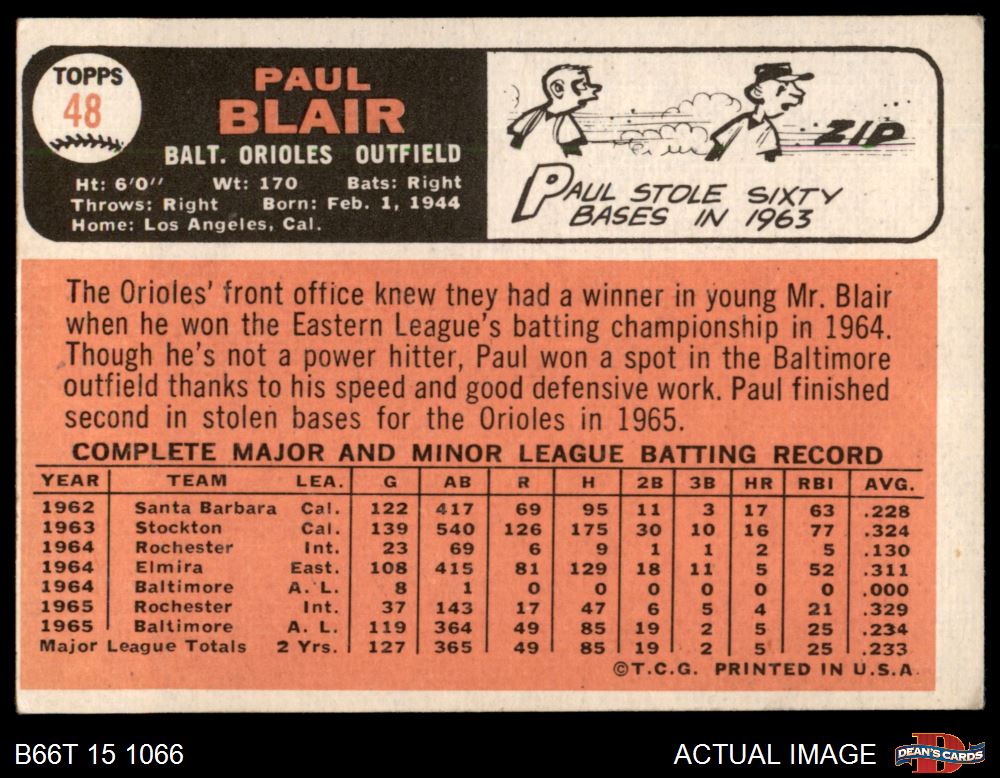 TOPPS
48

PAUL
BLAIR
BALT. ORIOLES OUTFIELD

Ht: 6'0" Wt: 170 Bats: Right
Throws: Right Born: Feb. 1, 1944
Home: Los Angeles, Cal.

ZIP

PAUL STOLE SIXTY
BASES IN 1963

The Orioles' front office knew they had a winner in young Mr. Blair when he won the Eastern League's batting championship in 1964. Though he's not a power hitter, Paul won a spot in the Baltimore outfield thanks to his speed and good defensive work. Paul finished second in stolen bases for the Orioles in 1965.

COMPLETE MAJOR AND MINOR LEAGUE BATTING RECORD

| YEAR | TEAM | LEA. | G | AB | R | H | 2B | 3B | HR | RBI | AVG. |
|---|---|---|---|---|---|---|---|---|---|---|---|
| 1962 | Santa Barbara | Cal. | 122 | 417 | 69 | 95 | 11 | 3 | 17 | 63 | .228 |
| 1963 | Stockton | Cal. | 139 | 540 | 126 | 175 | 30 | 10 | 16 | 77 | .324 |
| 1964 | Rochester | Int. | 23 | 69 | 6 | 9 | 1 | 1 | 2 | 5 | .130 |
| 1964 | Elmira | East. | 108 | 415 | 81 | 129 | 18 | 11 | 5 | 52 | .311 |
| 1964 | Baltimore | A. L. | 8 | 1 | 0 | 0 | 0 | 0 | 0 | 0 | .000 |
| 1965 | Rochester | Int. | 37 | 143 | 17 | 47 | 6 | 5 | 4 | 21 | .329 |
| 1965 | Baltimore | A. L. | 119 | 364 | 49 | 85 | 19 | 2 | 5 | 25 | .234 |
| Major League Totals | | 2 Yrs. | 127 | 365 | 49 | 85 | 19 | 2 | 5 | 25 | .233 |

©T.C.G. PRINTED IN U.S.A.

B66T 15 1066

ACTUAL IMAGE

DEAN'S CARDS